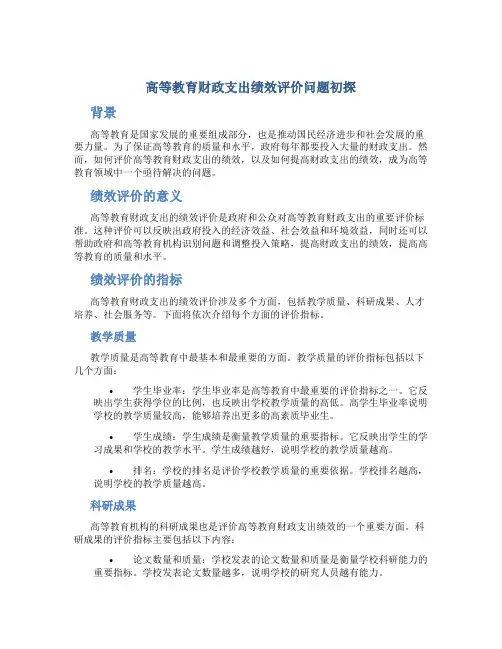 高等教育财政支出绩效评价问题初探

背景

高等教育是国家发展的重要组成部分，也是推动国民经济进步和社会发展的重要力量。为了保证高等教育的质量和水平，政府每年都要投入大量的财政支出。然而，如何评价高等教育财政支出的绩效，以及如何提高财政支出的绩效，成为高等教育领域中一个亟待解决的问题。

绩效评价的意义

高等教育财政支出的绩效评价是政府和公众对高等教育财政支出的重要评价标准。这种评价可以反映出政府投入的经济效益、社会效益和环境效益，同时还可以帮助政府和高等教育机构识别问题和调整投入策略，提高财政支出的绩效，提高高等教育的质量和水平。

绩效评价的指标

高等教育财政支出的绩效评价涉及多个方面，包括教学质量、科研成果、人才培养、社会服务等。下面将依次介绍每个方面的评价指标。

教学质量

教学质量是高等教育中最基本和最重要的方面。教学质量的评价指标包括以下几个方面：

• 学生毕业率：学生毕业率是高等教育中最重要的评价指标之一。它反映出学生获得学位的比例，也反映出学校教学质量的高低。高学生毕业率说明学校的教学质量较高，能够培养出更多的高素质毕业生。

• 学生成绩：学生成绩是衡量教学质量的重要指标。它反映出学生的学习成果和学校的教学水平。学生成绩越好，说明学校的教学质量越高。

• 排名：学校的排名是评价学校教学质量的重要依据。学校排名越高，说明学校的教学质量越高。

科研成果

高等教育机构的科研成果也是评价高等教育财政支出绩效的一个重要方面。科研成果的评价指标主要包括以下内容：

• 论文数量和质量：学校发表的论文数量和质量是衡量学校科研能力的重要指标。学校发表论文数量越多，说明学校的研究人员越有能力。